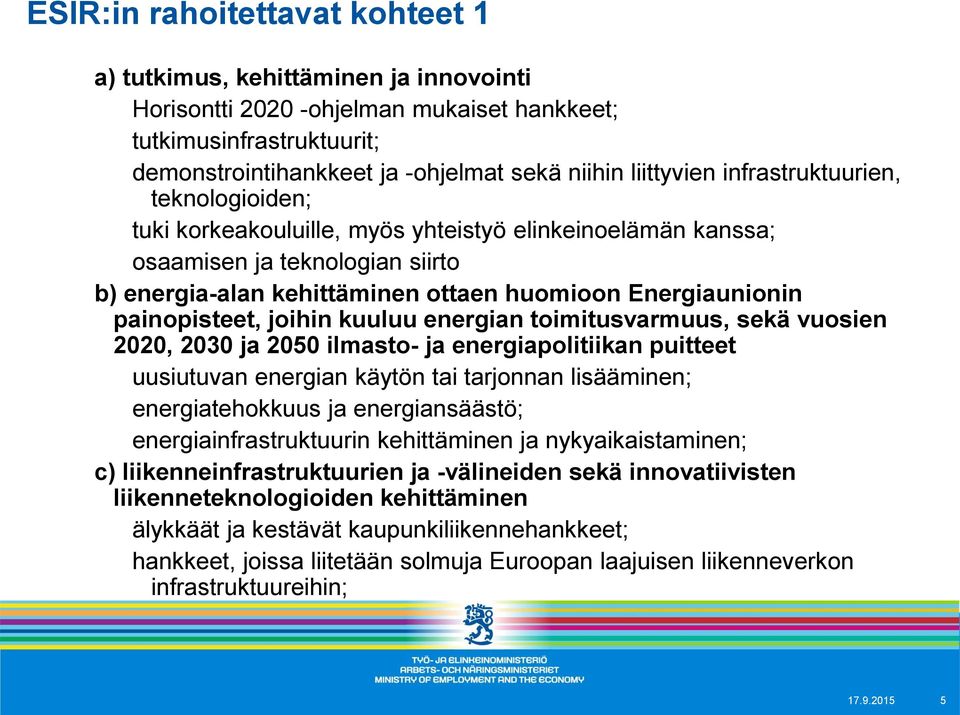 ESIR:in rahoitettavat kohteet 1

a) tutkimus, kehittäminen ja innovointi

Horisontti 2020 -ohjelman mukaiset hankkeet;

tutkimusinfrastruktuurit;

demonstrointihankkeet ja -ohjelmat sekä niihin liittyvien infrastruktuurien, teknologioiden;

tuki korkeakouluille, myös yhteistyö elinkeinoelämän kanssa;

osaamisen ja teknologian siirto

b) energia-alan kehittäminen ottaen huomioon Energiaunionin painopisteet, joihin kuuluu energian toimitusvarmuus, sekä vuosien 2020, 2030 ja 2050 ilmasto- ja energiapolitiikan puitteet

uusiutuvan energian käytön tai tarjonnan lisääminen;

energiatehokkuus ja energiansäästö;

energiainfrastruktuurin kehittäminen ja nykyaikaistaminen;

c) liikenneinfrastruktuurien ja -välineiden sekä innovatiivisten liikenneteknologioiden kehittäminen

älykkäät ja kestävät kaupunkiliikennehankkeet;

hankkeet, joissa liitetään solmuja Euroopan laajuisen liikenneverkon infrastruktuureihin;

TYÖ- JA ELINKEINOMINISTERIÖ
ARBETS- OCH NÄRINGSMINISTERIET
MINISTRY OF EMPLOYMENT AND THE ECONOMY

17.9.2015

5